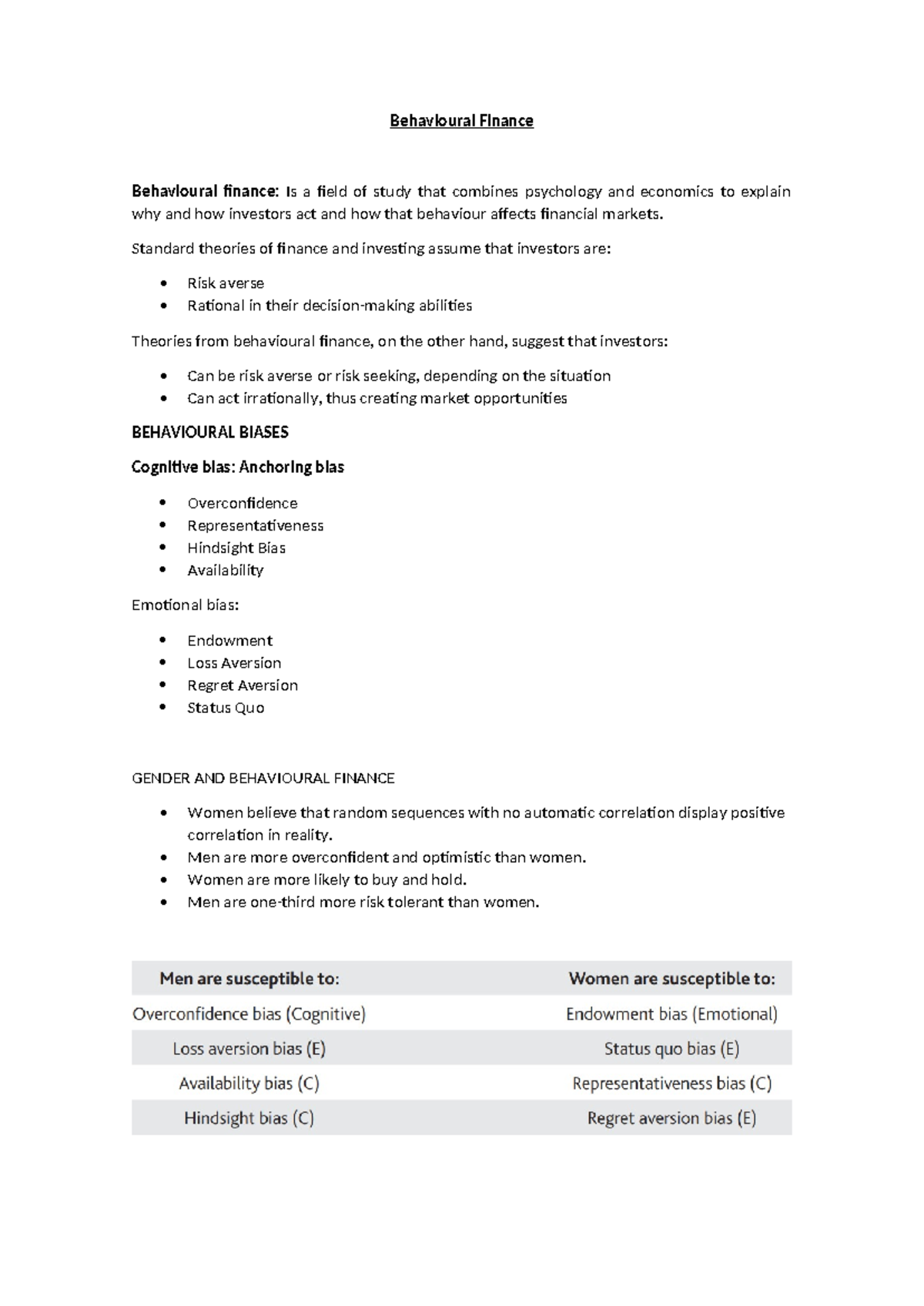 Behavioural Finance

Behavioural finance: Is a field of study that combines psychology and economics to explain why and how investors act and how that behaviour affects financial markets.

Standard theories of finance and investing assume that investors are:

- Risk averse
- Rational in their decision-making abilities

Theories from behavioural finance, on the other hand, suggest that investors:

- Can be risk averse or risk seeking, depending on the situation
- Can act irrationally, thus creating market opportunities

BEHAVIOURAL BIASES

Cognitive bias: Anchoring bias

- Overconfidence
- Representativeness
- Hindsight Bias
- Availability

Emotional bias:

- Endowment
- Loss Aversion
- Regret Aversion
- Status Quo

GENDER AND BEHAVIOURAL FINANCE

- Women believe that random sequences with no automatic correlation display positive correlation in reality.
- Men are more overconfident and optimistic than women.
- Women are more likely to buy and hold.
- Men are one-third more risk tolerant than women.

| Men are susceptible to: | Women are susceptible to: |
|---|---|
| Overconfidence bias (Cognitive) | Endowment bias (Emotional) |
| Loss aversion bias (E) | Status quo bias (E) |
| Availability bias (C) | Representativeness bias (C) |
| Hindsight bias (C) | Regret aversion bias (E) |